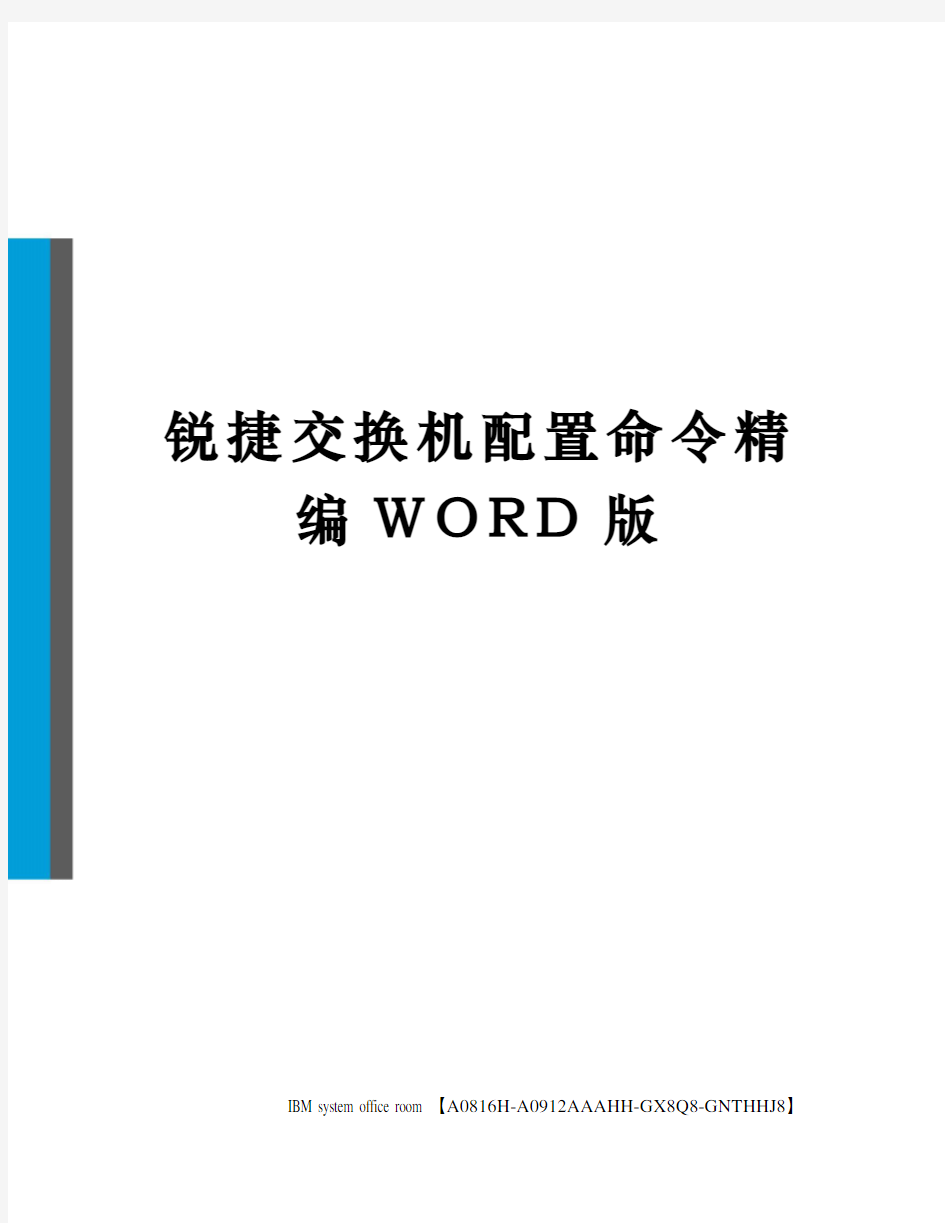 锐捷交换机配置命令精编WORD版

IBM system office room 【A0816H-A0912AAAHH-GX8Q8-GNTHHJ8】